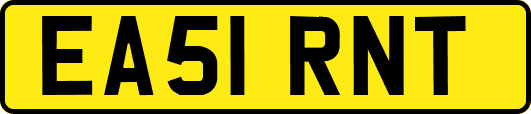 EA51 RNT